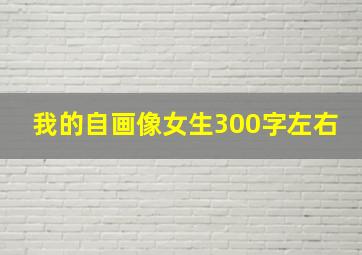 我的自画像女生300字左右